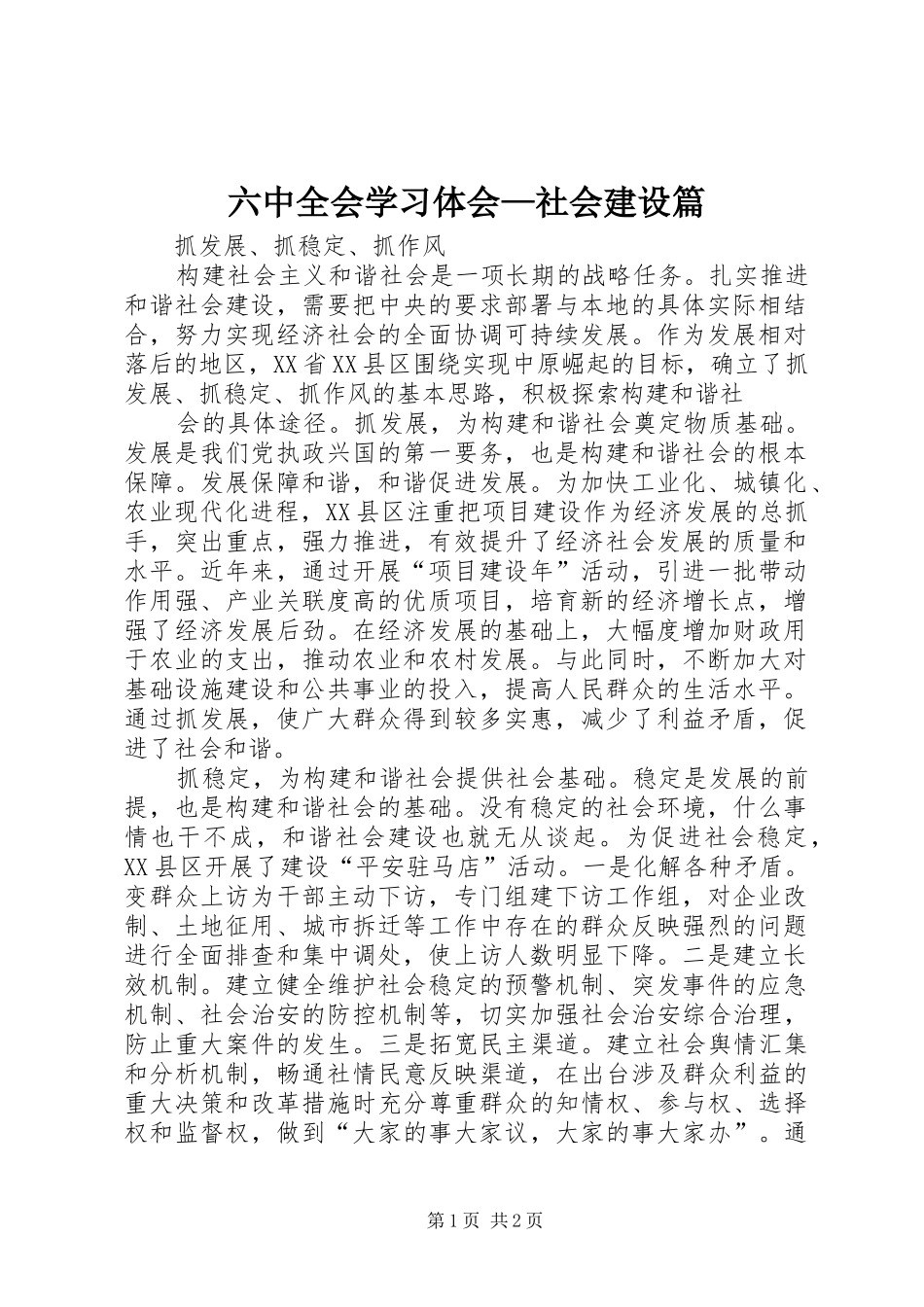 六中全会学习体会—社会建设篇

抓发展、抓稳定、抓作风

构建社会主义和谐社会是一项长期的战略任务。扎实推进和谐社会建设，需要把中央的要求部署与本地的具体实际相结合，努力实现经济社会的全面协调可持续发展。作为发展相对落后的地区，XX省XX县区围绕实现中原崛起的目标，确立了抓发展、抓稳定、抓作风的基本思路，积极探索构建和谐社

会的具体途径。抓发展，为构建和谐社会奠定物质基础。发展是我们党执政兴国的第一要务，也是构建和谐社会的根本保障。发展保障和谐，和谐促进发展。为加快工业化、城镇化、农业现代化进程，XX县区注重把项目建设作为经济发展的总抓手，突出重点，强力推进，有效提升了经济社会发展的质量和水平。近年来，通过开展“项目建设年”活动，引进一批带动作用强、产业关联度高的优质项目，培育新的经济增长点，增强了经济发展后劲。在经济发展的基础上，大幅度增加财政用于农业的支出，推动农业和农村发展。与此同时，不断加大对基础设施建设和公共事业的投入，提高人民群众的生活水平。通过抓发展，使广大群众得到较多实惠，减少了利益矛盾，促进了社会和谐。

抓稳定，为构建和谐社会提供社会基础。稳定是发展的前提，也是构建和谐社会的基础。没有稳定的社会环境，什么事情也干不成，和谐社会建设也就无从谈起。为促进社会稳定，XX县区开展了建设“平安驻马店”活动。一是化解各种矛盾。变群众上访为干部主动下访，专门组建下访工作组，对企业改制、土地征用、城市拆迁等工作中存在的群众反映强烈的问题进行全面排查和集中调处，使上访人数明显下降。二是建立长效机制。建立健全维护社会稳定的预警机制、突发事件的应急机制、社会治安的防控机制等，切实加强社会治安综合治理，防止重大案件的发生。三是拓宽民主渠道。建立社会舆情汇集和分析机制，畅通社情民意反映渠道，在出台涉及群众利益的重大决策和改革措施时充分尊重群众的知情权、参与权、选择权和监督权，做到“大家的事大家议，大家的事大家办”。通

第1页 共2页